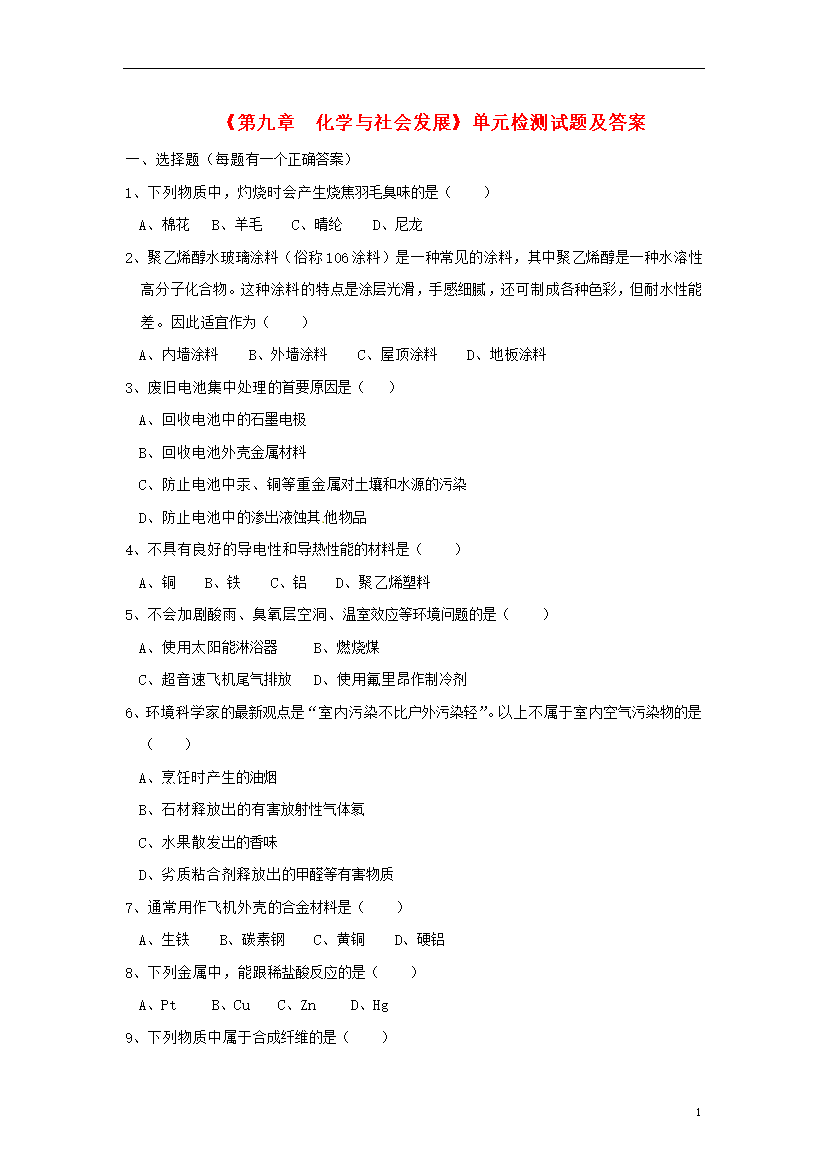 《第九章　化学与社会发展》单元检测试题及答案

一、选择题（每题有一个正确答案）

1、下列物质中，灼烧时会产生烧焦羽毛臭味的是（　　）

A、棉花　B、羊毛　C、晴纶　D、尼龙

2、聚乙烯醇水玻璃涂料（俗称106涂料）是一种常见的涂料，其中聚乙烯醇是一种水溶性高分子化合物。这种涂料的特点是涂层光滑，手感细腻，还可制成各种色彩，但耐水性能差。因此适宜作为（　　）

A、内墙涂料　B、外墙涂料　C、屋顶涂料　D、地板涂料

3、废旧电池集中处理的首要原因是（　　）

A、回收电池中的石墨电极

B、回收电池外壳金属材料

C、防止电池中汞、铜等重金属对土壤和水源的污染

D、防止电池中的渗出液蚀其他物品

4、不具有良好的导电性和导热性能的材料是（　　）

A、铜　B、铁　C、铝　D、聚乙烯塑料

5、不会加剧酸雨、臭氧层空洞、温室效应等环境问题的是（　　）

A、使用太阳能淋浴器　B、燃烧煤

C、超音速飞机尾气排放　D、使用氟里昂作制冷剂

6、环境科学家的最新观点是“室内污染不比户外污染轻”。以上不属于室内空气污染物的是（　　）

A、烹饪时产生的油烟

B、石材释放出的有害放射性气体氡

C、水果散发出的香味

D、劣质粘合剂释放出的甲醛等有害物质

7、通常用作飞机外壳的合金材料是（　　）

A、生铁　B、碳素钢　C、黄铜　D、硬铝

8、下列金属中，能跟稀盐酸反应的是（　　）

A、Pt　B、Cu　C、Zn　D、Hg

9、下列物质中属于合成纤维的是（　　）

1